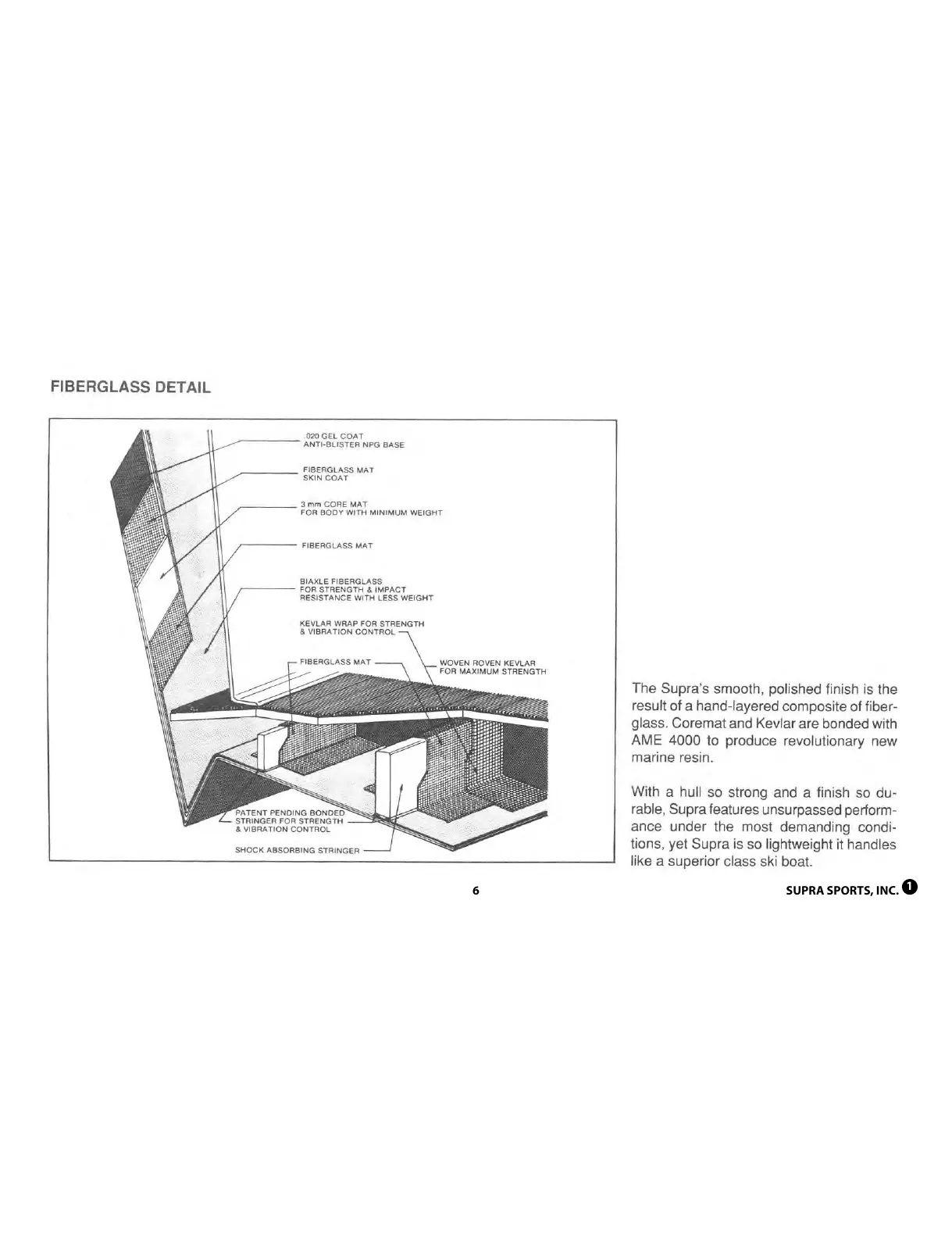 FIBERGLASS DETAIL

.020 GEL COAT
ANTI-BLISTER NPG BASE

FIBERGLASS MAT
SKIN COAT

3 mm CORE MAT
FOR BODY WITH MINIMUM WEIGHT

FIBERGLASS MAT

BIAXLE FIBERGLASS
FOR STRENGTH & IMPACT
RESISTANCE WITH LESS WEIGHT

KEVLAR WRAP FOR STRENGTH
& VIBRATION CONTROL

FIBERGLASS MAT

WOVEN ROVEN KEVLAR
FOR MAXIMUM STRENGTH

PATENT PENDING BONDED
STRINGER FOR STRENGTH
& VIBRATION CONTROL

SHOCK ABSORBING STRINGER

The Supra's smooth, polished finish is the result of a hand-layered composite of fiberglass. Coremat and Kevlar are bonded with AME 4000 to produce revolutionary new marine resin.

With a hull so strong and a finish so durable, Supra features unsurpassed performance under the most demanding conditions, yet Supra is so lightweight it handles like a superior class ski boat.

6

SUPRA SPORTS, INC. 1